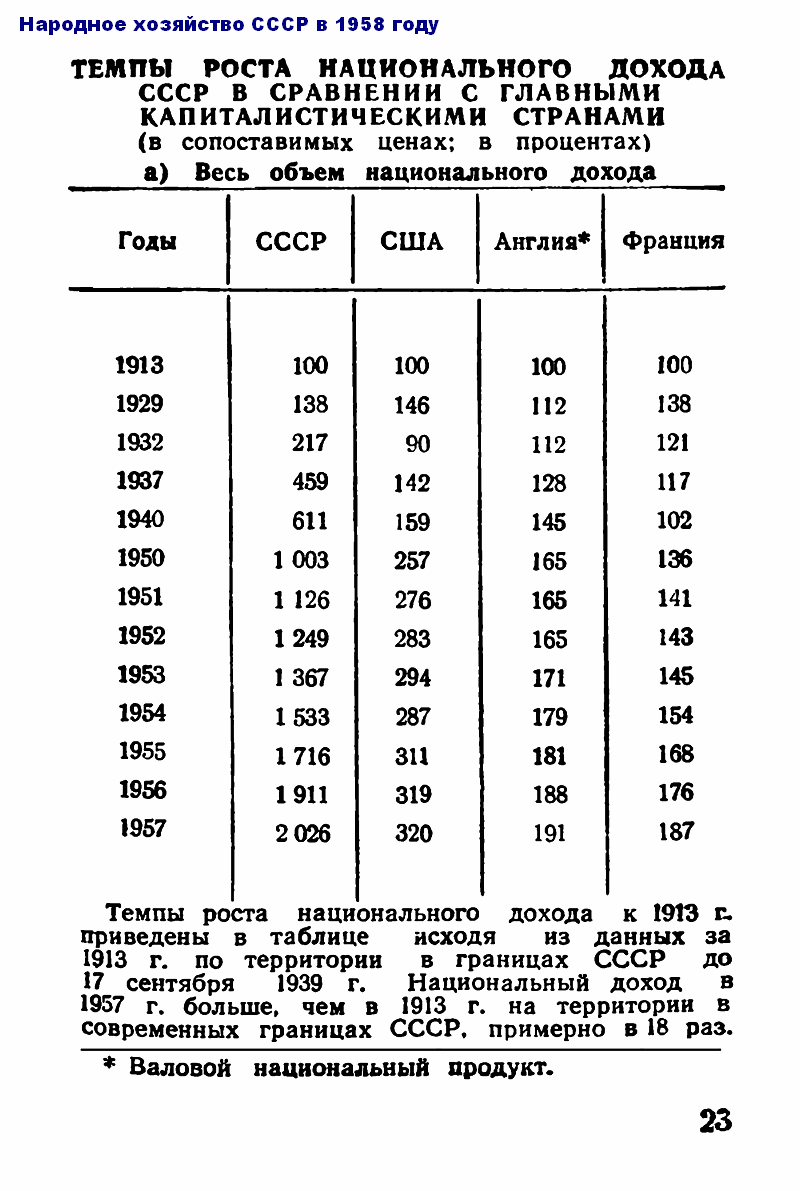 Народное хозяйство СССР в 1958 году

ТЕМПЫ РОСТА НАЦИОНАЛЬНОГО ДОХОДА СССР В СРАВНЕНИИ С ГЛАВНЫМИ КАПИТАЛИСТИЧЕСКИМИ СТРАНАМИ
(в сопоставимых ценах; в процентах)

а) Весь объем национального дохода

| Годы | СССР | США | Англия* | Франция |
|---|---|---|---|---|
| 1913 | 100 | 100 | 100 | 100 |
| 1929 | 138 | 146 | 112 | 138 |
| 1932 | 217 | 90 | 112 | 121 |
| 1937 | 459 | 142 | 128 | 117 |
| 1940 | 611 | 159 | 145 | 102 |
| 1950 | 1 003 | 257 | 165 | 136 |
| 1951 | 1 126 | 276 | 165 | 141 |
| 1952 | 1 249 | 283 | 165 | 143 |
| 1953 | 1 367 | 294 | 171 | 145 |
| 1954 | 1 533 | 287 | 179 | 154 |
| 1955 | 1 716 | 311 | 181 | 168 |
| 1956 | 1 911 | 319 | 188 | 176 |
| 1957 | 2 026 | 320 | 191 | 187 |

Темпы роста национального дохода к 1913 г. приведены в таблице исходя из данных за 1913 г. по территории в границах СССР до 17 сентября 1939 г. Национальный доход в 1957 г. больше, чем в 1913 г. на территории в современных границах СССР, примерно в 18 раз.

* Валовой национальный продукт.

23